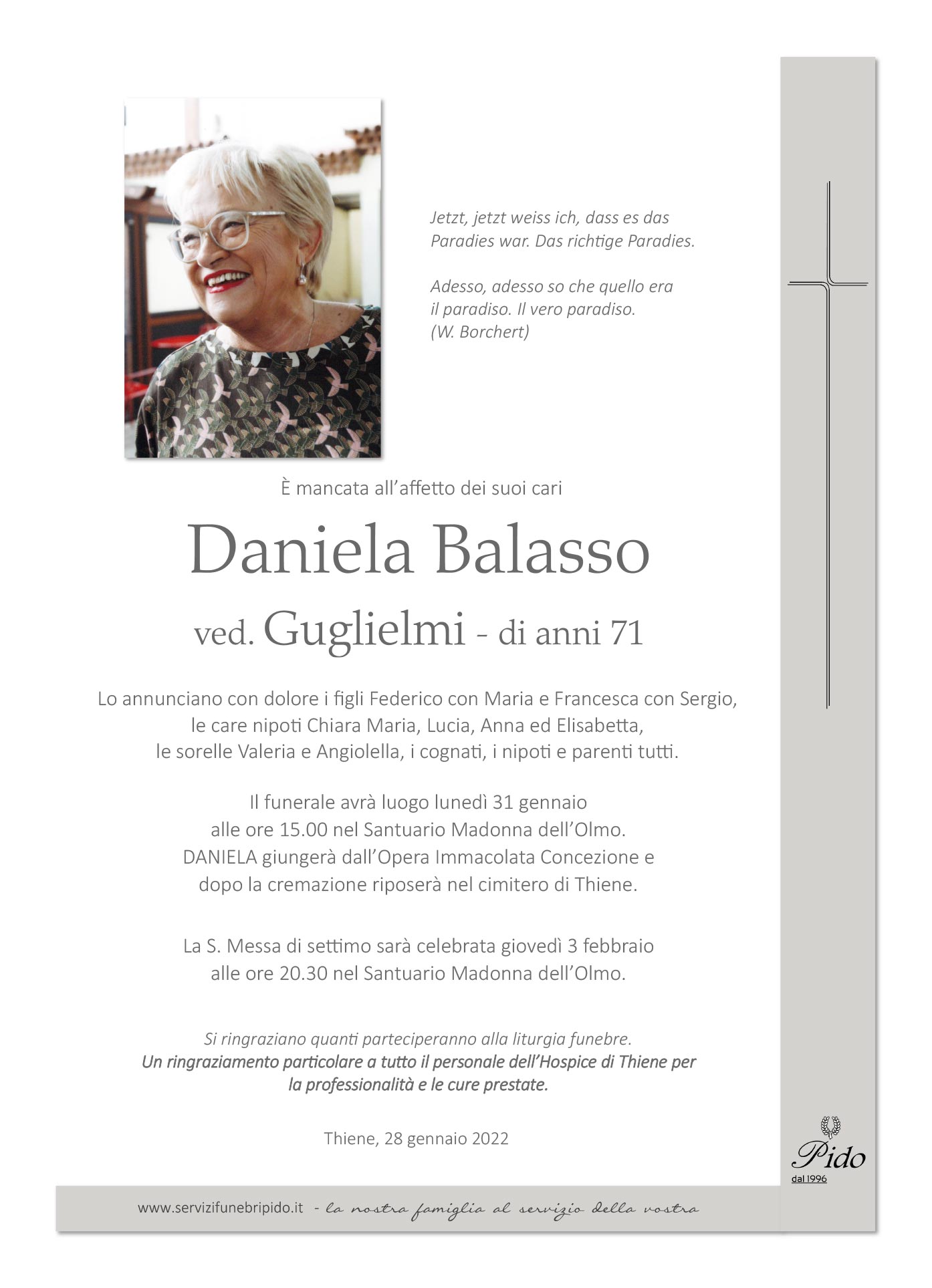 Jetzt, jetzt weiss ich, dass es das Paradies war. Das richtige Paradies.

Adesso, adesso so che quello era il paradiso. Il vero paradiso. (W. Borchert)

È mancata all'affetto dei suoi cari

Daniela Balasso

ved. Guglielmi - di anni 71

Lo annunciano con dolore i figli Federico con Maria e Francesca con Sergio, le care nipoti Chiara Maria, Lucia, Anna ed Elisabetta, le sorelle Valeria e Angiolella, i cognati, i nipoti e parenti tutti.

Il funerale avrà luogo lunedì 31 gennaio alle ore 15.00 nel Santuario Madonna dell'Olmo. DANIELA giungerà dall'Opera Immacolata Concezione e dopo la cremazione riposerà nel cimitero di Thiene.

La S. Messa di settimo sarà celebrata giovedì 3 febbraio alle ore 20.30 nel Santuario Madonna dell'Olmo.

Si ringraziano quanti parteciperanno alla liturgia funebre.
Un ringraziamento particolare a tutto il personale dell'Hospice di Thiene per la professionalità e le cure prestate.

Thiene, 28 gennaio 2022

Pido
dal 1996

www.servizifunebripido.it - la nostra famiglia al servizio della vostra